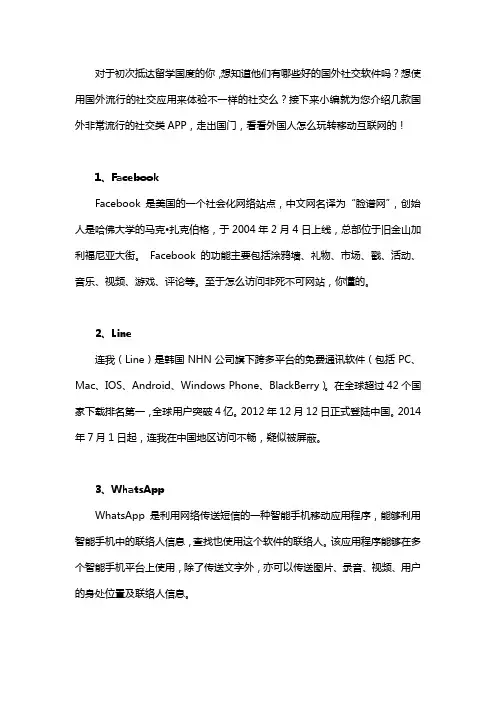 对于初次抵达留学国度的你，想知道他们有哪些好的国外社交软件吗？想使用国外流行的社交应用来体验不一样的社交么？接下来小编就为您介绍几款国外非常流行的社交类 APP，走出国门，看看外国人怎么玩转移动互联网的！

1、Facebook

Facebook 是美国的一个社会化网络站点，中文网名译为“脸谱网”，创始人是哈佛大学的马克•扎克伯格，于 2004 年 2 月 4 日上线，总部位于旧金山加利福尼亚大街。 Facebook 的功能主要包括涂鸦墙、礼物、市场、戳、活动、音乐、视频、游戏、评论等。至于怎么访问非死不可网站，你懂的。

2、Line

连我（Line）是韩国 NHN 公司旗下跨多平台的免费通讯软件（包括 PC、Mac、IOS、Android、Windows Phone、BlackBerry）。在全球超过 42 个国家下载排名第一，全球用户突破 4 亿。2012 年 12 月 12 日正式登陆中国。2014 年 7 月 1 日起，连我在中国地区访问不畅，疑似被屏蔽。

3、WhatsApp

WhatsApp 是利用网络传送短信的一种智能手机移动应用程序，能够利用智能手机中的联络人信息，查找也使用这个软件的联络人。该应用程序能够在多个智能手机平台上使用，除了传送文字外，亦可以传送图片、录音、视频、用户的身处位置及联络人信息。